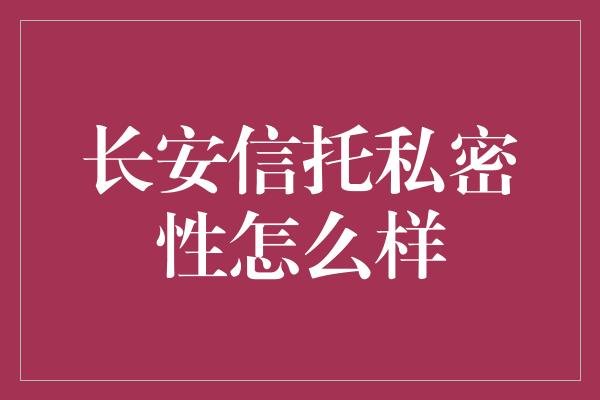 长安信托私密性怎么样